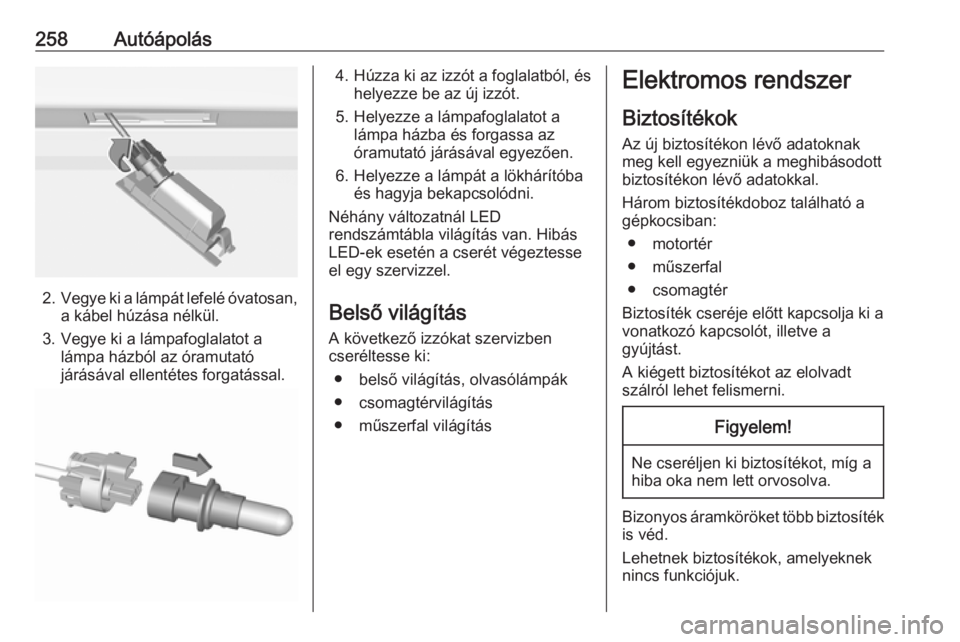 258 Autóápolás

2. Vegye ki a lámpát lefelé óvatosan, a kábel húzása nélkül.

3. Vegye ki a lámpafoglalatot a lámpa házból az óramutató járásával ellentétes forgatással.

4. Húzza ki az izzót a foglalatból, és helyezze be az új izzót.

5. Helyezze a lámpafoglalatot a lámpa házba és forgassa az óramutató járásával egyezően.

6. Helyezze a lámpát a lökhárítóba és hagyja bekapcsolódni.

Néhány változatnál LED rendszámtábla világítás van. Hibás LED-ek esetén a cserét végeztesse el egy szervizzel.

Belső világítás

A következő izzókat szervizben cseréltesse ki:

● belső világítás, olvasólámpák

● csomagtérvilágítás

● műszerfal világítás

Elektromos rendszer

Biztosítékok

Az új biztosítékon lévő adatoknak meg kell egyezniük a meghibásodott biztosítékon lévő adatokkal.

Három biztosítékdoboz található a gépkocsiban:

● motortér

● műszerfal

● csomagtér

Biztosíték cseréje előtt kapcsolja ki a vonatkozó kapcsolót, illetve a gyújtást.

A kiégett biztosítékot az elolvadt szálról lehet felismerni.

Figyelem!

Ne cseréljen ki biztosítékot, míg a hiba oka nem lett orvosolva.

Bizonyos áramköröket több biztosíték is véd.

Lehetnek biztosítékok, amelyeknek nincs funkciójuk.

carmanualsonline.info